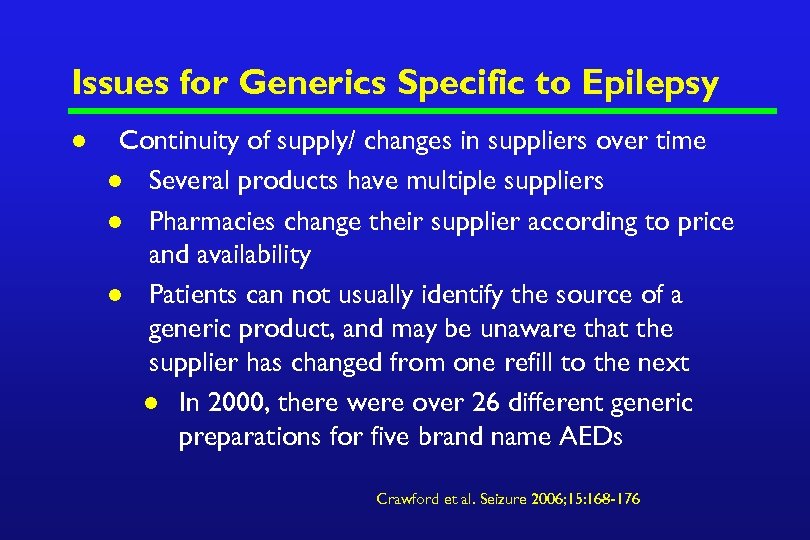 Issues for Generics Specific to Epilepsy

- Continuity of supply/ changes in suppliers over time
  - Several products have multiple suppliers
  - Pharmacies change their supplier according to price and availability
  - Patients can not usually identify the source of a generic product, and may be unaware that the supplier has changed from one refill to the next
    - In 2000, there were over 26 different generic preparations for five brand name AEDs

Crawford et al. Seizure 2006;15:168-176